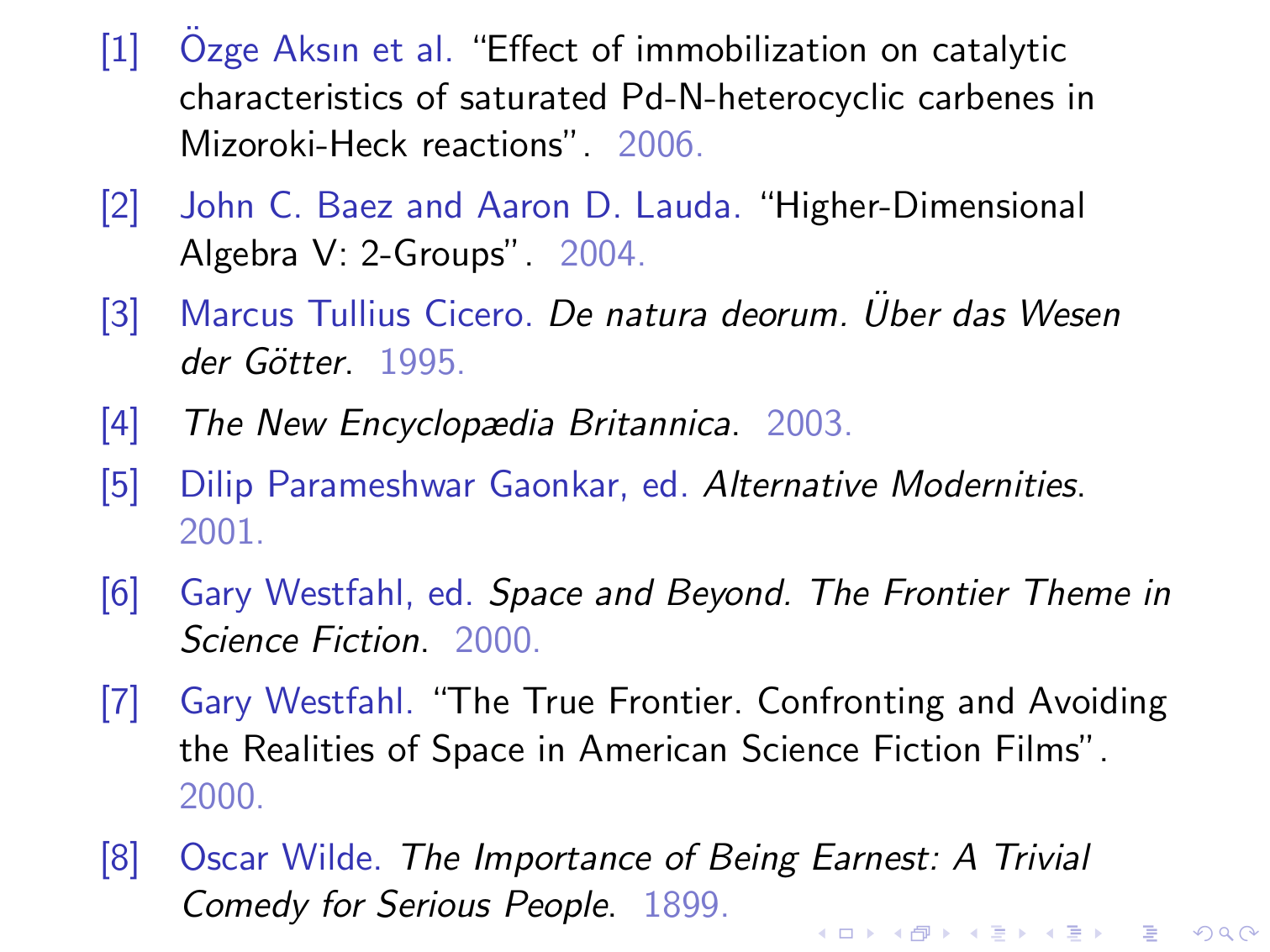 [1] Özge Aksın et al. "Effect of immobilization on catalytic characteristics of saturated Pd-N-heterocyclic carbenes in Mizoroki-Heck reactions". 2006.

[2] John C. Baez and Aaron D. Lauda. "Higher-Dimensional Algebra V: 2-Groups". 2004.

[3] Marcus Tullius Cicero. De natura deorum. Über das Wesen der Götter. 1995.

[4] The New Encyclopædia Britannica. 2003.

[5] Dilip Parameshwar Gaonkar, ed. Alternative Modernities. 2001.

[6] Gary Westfahl, ed. Space and Beyond. The Frontier Theme in Science Fiction. 2000.

[7] Gary Westfahl. "The True Frontier. Confronting and Avoiding the Realities of Space in American Science Fiction Films". 2000.

[8] Oscar Wilde. The Importance of Being Earnest: A Trivial Comedy for Serious People. 1899.